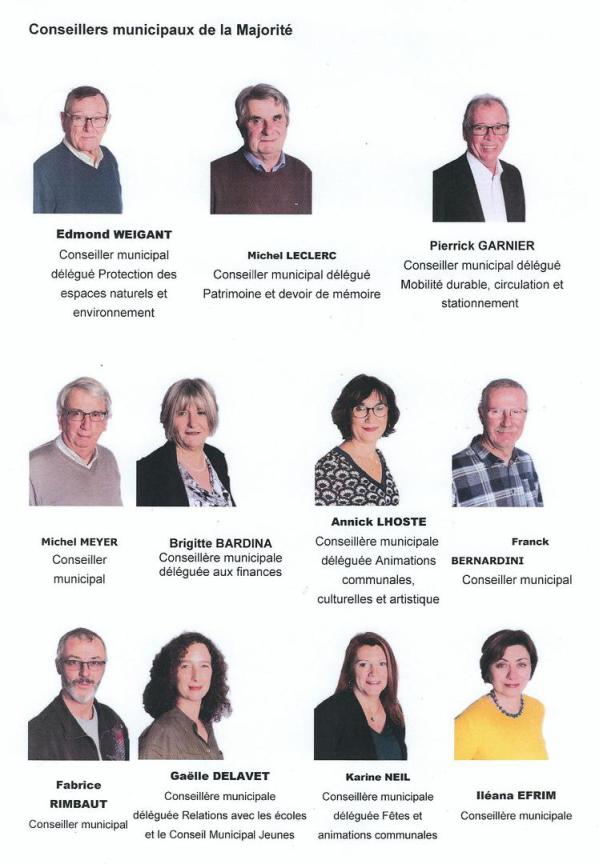 Conseillers municipaux de la Majorité

Edmond WEIGANT
Conseiller municipal délégué Protection des espaces naturels et environnement

Michel LECLERC
Conseiller municipal délégué Patrimoine et devoir de mémoire

Pierrick GARNIER
Conseiller municipal délégué Mobilité durable, circulation et stationnement

Michel MEYER
Conseiller municipal

Brigitte BARDINA
Conseillère municipale déléguée aux finances

Annick LHOSTE
Conseillère municipale déléguée Animations communales, culturelles et artistique

Franck BERNARDINI
Conseiller municipal

Fabrice RIMBAUT
Conseiller municipal

Gaëlle DELAVET
Conseillère municipale déléguée Relations avec les écoles et le Conseil Municipal Jeunes

Karine NEIL
Conseillère municipale déléguée Fêtes et animations communales

Iléana EFRIM
Conseillère municipale